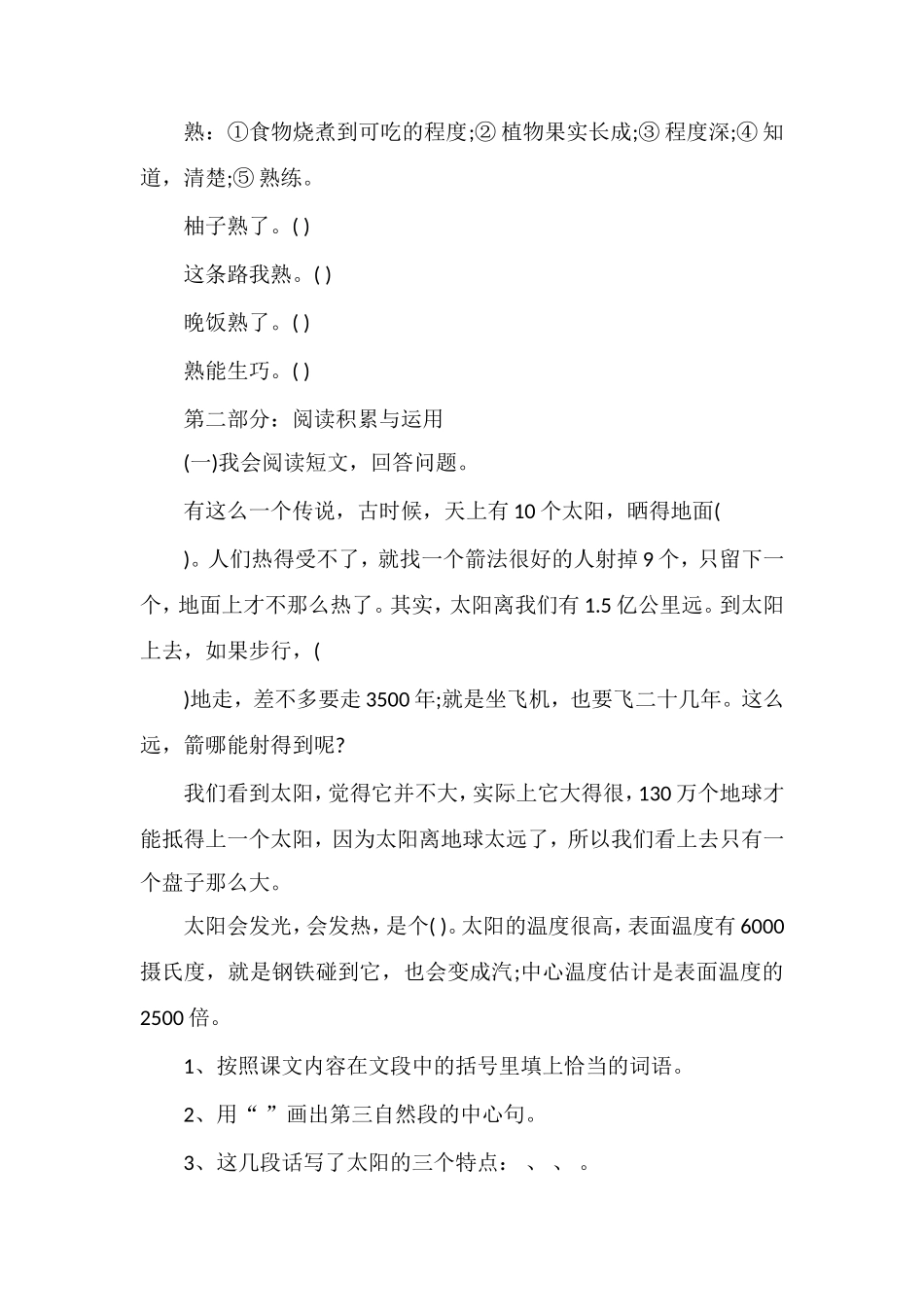 熟：①食物烧煮到可吃的程度;② 植物果实长成;③ 程度深;④ 知道，清楚;⑤ 熟练。

柚子熟了。( )

这条路我熟。( )

晚饭熟了。( )

熟能生巧。( )

第二部分：阅读积累与运用

(一)我会阅读短文，回答问题。

有这么一个传说，古时候，天上有 10 个太阳，晒得地面(

)。人们热得受不了，就找一个箭法很好的人射掉 9 个，只留下一个，地面上才不那么热了。其实，太阳离我们有 1.5 亿公里远。到太阳上去，如果步行，(

)地走，差不多要走 3500 年;就是坐飞机，也要飞二十几年。这么远，箭哪能射得到呢?

我们看到太阳，觉得它并不大，实际上它大得很，130 万个地球才能抵得上一个太阳，因为太阳离地球太远了，所以我们看上去只有一个盘子那么大。

太阳会发光，会发热，是个( )。太阳的温度很高，表面温度有 6000 摄氏度，就是钢铁碰到它，也会变成汽;中心温度估计是表面温度的 2500 倍。

1、按照课文内容在文段中的括号里填上恰当的词语。

2、用“ ”画出第三自然段的中心句。

3、这几段话写了太阳的三个特点： 、 、 。